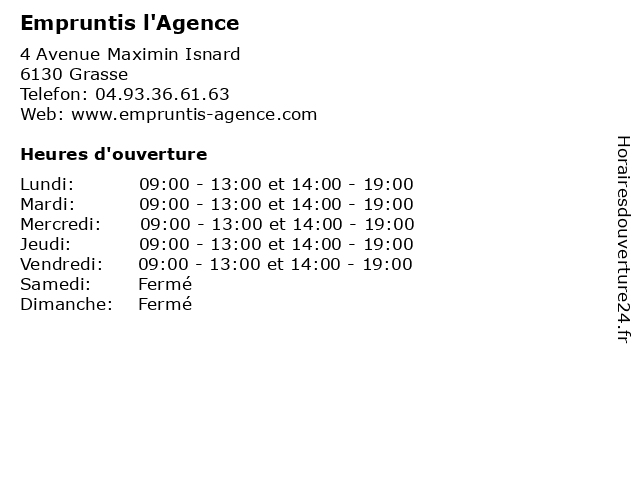 Empruntis l'Agence

4 Avenue Maximin Isnard
6130 Grasse
Telefon: 04.93.36.61.63
Web: www.empruntis-agence.com

Heures d'ouverture

Lundi: 09:00 - 13:00 et 14:00 - 19:00
Mardi: 09:00 - 13:00 et 14:00 - 19:00
Mercredi: 09:00 - 13:00 et 14:00 - 19:00
Jeudi: 09:00 - 13:00 et 14:00 - 19:00
Vendredi: 09:00 - 13:00 et 14:00 - 19:00
Samedi: Fermé
Dimanche: Fermé

Horairesdouverture24.fr